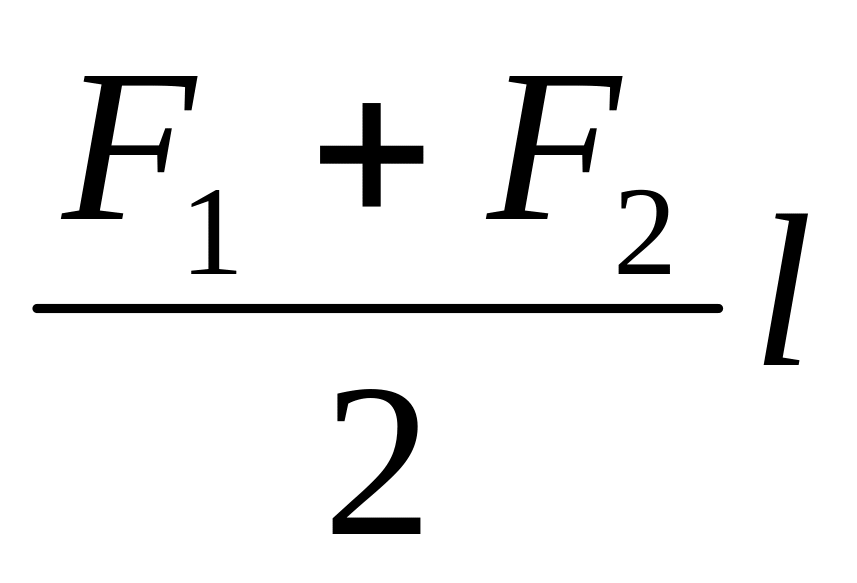 $\frac{F_1 + F_2}{2} l$